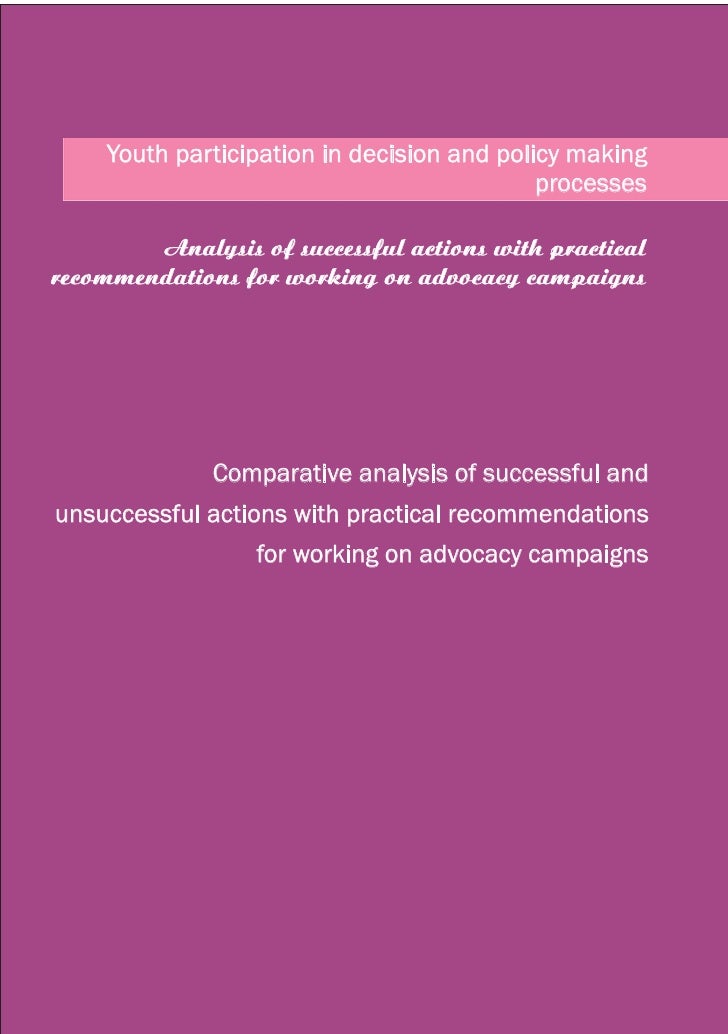 Youth participation in decision and policy making processes

Analysis of successful actions with practical recommendations for working on advocacy campaigns

Comparative analysis of successful and unsuccessful actions with practical recommendations for working on advocacy campaigns